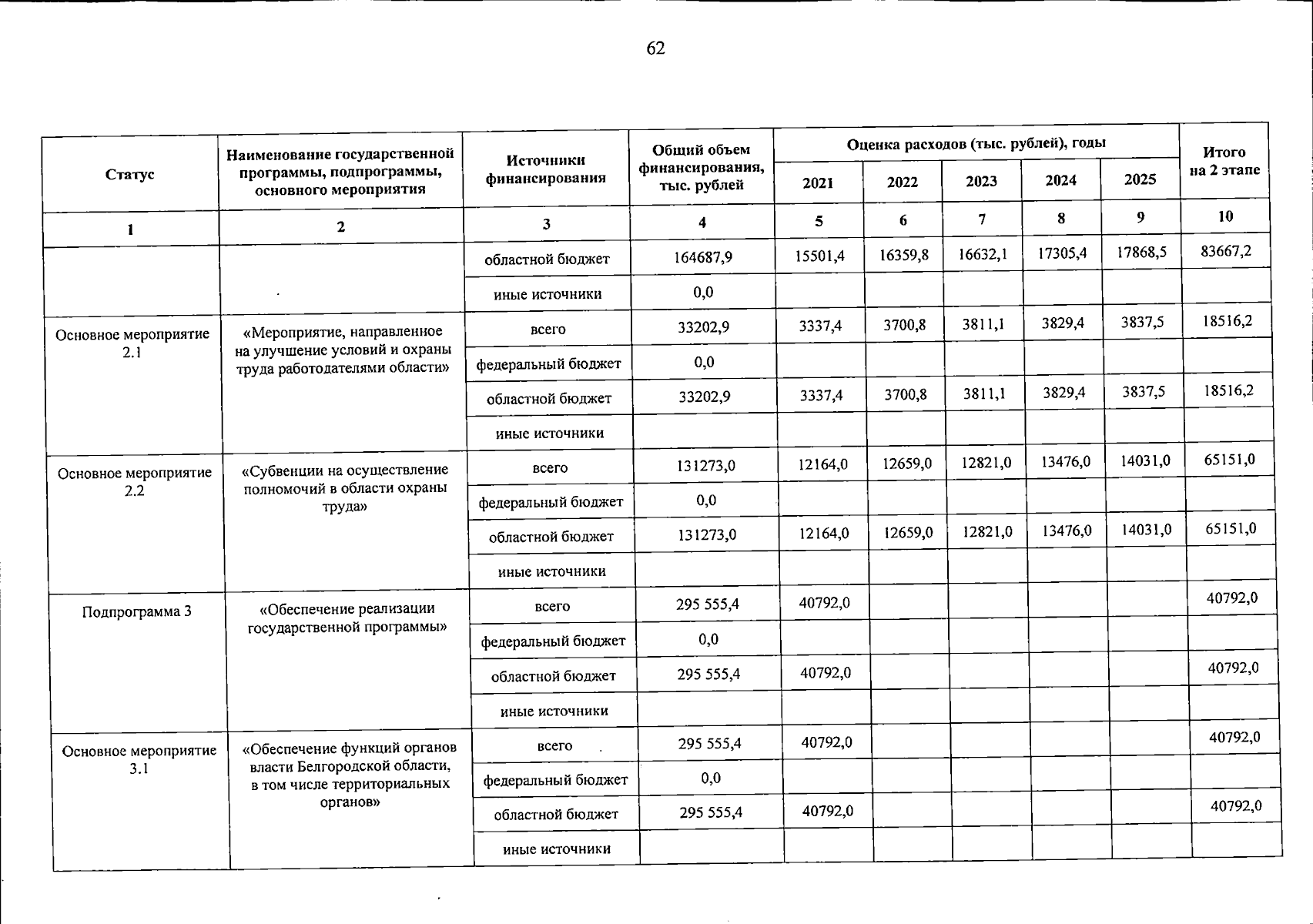 62

| Статус | Наименование государственной программы, подпрограммы, основного мероприятия | Источники финансирования | Общий объем финансирования, тыс. рублей | Оценка расходов (тыс. рублей), годы 2021 | 2022 | 2023 | 2024 | 2025 | Итого на 2 этапе |
|---|---|---|---|---|---|---|---|---|---|
| 1 | 2 | 3 | 4 | 5 | 6 | 7 | 8 | 9 | 10 |
| | | областной бюджет | 164687,9 | 15501,4 | 16359,8 | 16632,1 | 17305,4 | 17868,5 | 83667,2 |
| | | иные источники | 0,0 | | | | | | |
| Основное мероприятие 2.1 | «Мероприятие, направленное на улучшение условий и охраны труда работодателями области» | всего | 33202,9 | 3337,4 | 3700,8 | 3811,1 | 3829,4 | 3837,5 | 18516,2 |
| | | федеральный бюджет | 0,0 | | | | | | |
| | | областной бюджет | 33202,9 | 3337,4 | 3700,8 | 3811,1 | 3829,4 | 3837,5 | 18516,2 |
| | | иные источники | | | | | | | |
| Основное мероприятие 2.2 | «Субвенции на осуществление полномочий в области охраны труда» | всего | 131273,0 | 12164,0 | 12659,0 | 12821,0 | 13476,0 | 14031,0 | 65151,0 |
| | | федеральный бюджет | 0,0 | | | | | | |
| | | областной бюджет | 131273,0 | 12164,0 | 12659,0 | 12821,0 | 13476,0 | 14031,0 | 65151,0 |
| | | иные источники | | | | | | | |
| Подпрограмма 3 | «Обеспечение реализации государственной программы» | всего | 295 555,4 | 40792,0 | | | | | 40792,0 |
| | | федеральный бюджет | 0,0 | | | | | | |
| | | областной бюджет | 295 555,4 | 40792,0 | | | | | 40792,0 |
| | | иные источники | | | | | | | |
| Основное мероприятие 3.1 | «Обеспечение функций органов власти Белгородской области, в том числе территориальных органов» | всего | 295 555,4 | 40792,0 | | | | | 40792,0 |
| | | федеральный бюджет | 0,0 | | | | | | |
| | | областной бюджет | 295 555,4 | 40792,0 | | | | | 40792,0 |
| | | иные источники | | | | | | | |